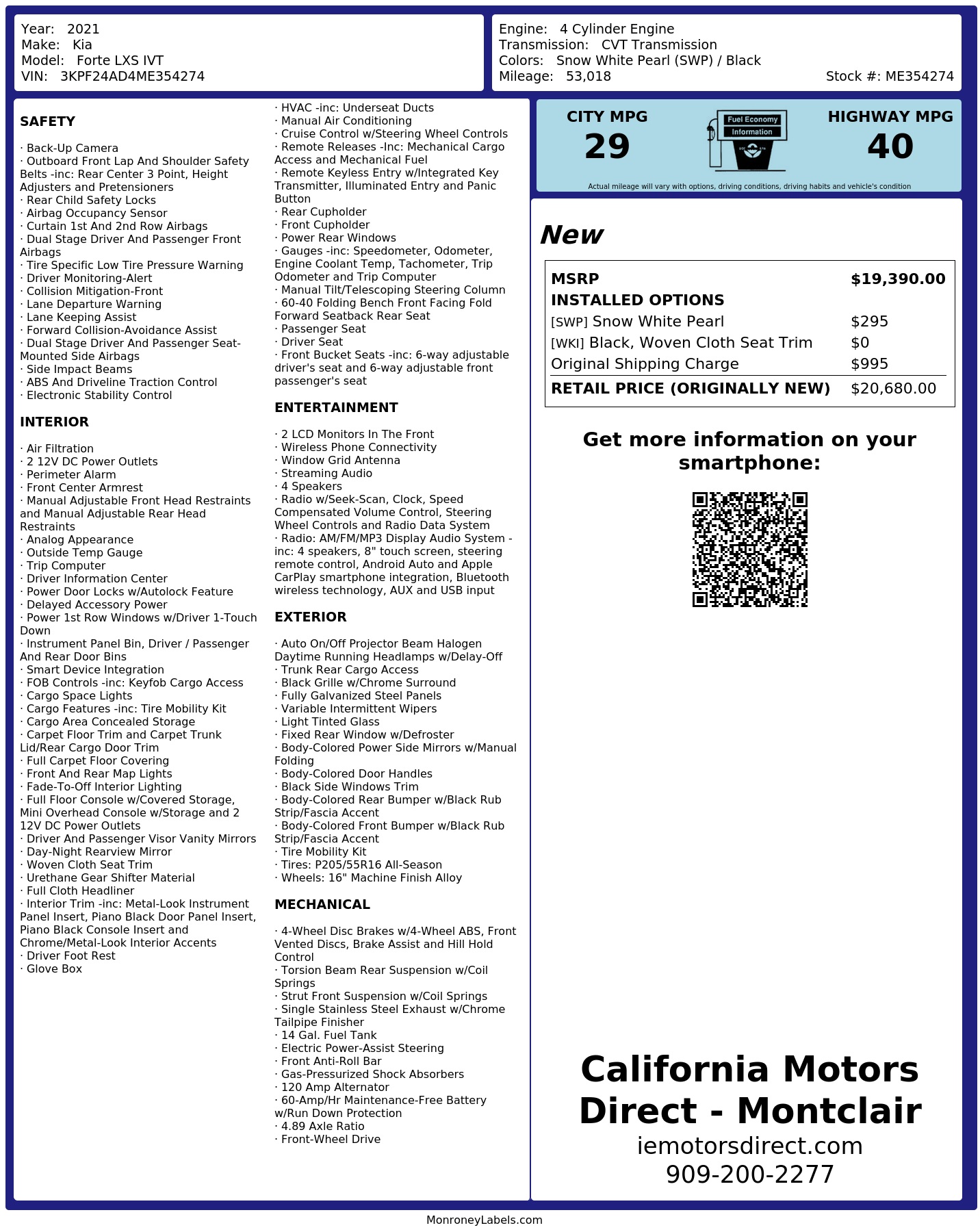 Year: 2021
Make: Kia
Model: Forte LXS IVT
VIN: 3KPF24AD4ME354274

Engine: 4 Cylinder Engine
Transmission: CVT Transmission
Colors: Snow White Pearl (SWP) / Black
Mileage: 53,018
Stock #: ME354274

SAFETY

· Back-Up Camera
· Outboard Front Lap And Shoulder Safety Belts -inc: Rear Center 3 Point, Height Adjusters and Pretensioners
· Rear Child Safety Locks
· Airbag Occupancy Sensor
· Curtain 1st And 2nd Row Airbags
· Dual Stage Driver And Passenger Front Airbags
· Tire Specific Low Tire Pressure Warning
· Driver Monitoring-Alert
· Collision Mitigation-Front
· Lane Departure Warning
· Lane Keeping Assist
· Forward Collision-Avoidance Assist
· Dual Stage Driver And Passenger Seat-Mounted Side Airbags
· Side Impact Beams
· ABS And Driveline Traction Control
· Electronic Stability Control

INTERIOR

· Air Filtration
· 2 12V DC Power Outlets
· Perimeter Alarm
· Front Center Armrest
· Manual Adjustable Front Head Restraints and Manual Adjustable Rear Head Restraints
· Analog Appearance
· Outside Temp Gauge
· Trip Computer
· Driver Information Center
· Power Door Locks w/Autolock Feature
· Delayed Accessory Power
· Power 1st Row Windows w/Driver 1-Touch Down
· Instrument Panel Bin, Driver / Passenger And Rear Door Bins
· Smart Device Integration
· FOB Controls -inc: Keyfob Cargo Access
· Cargo Space Lights
· Cargo Features -inc: Tire Mobility Kit
· Cargo Area Concealed Storage
· Carpet Floor Trim and Carpet Trunk Lid/Rear Cargo Door Trim
· Full Carpet Floor Covering
· Front And Rear Map Lights
· Fade-To-Off Interior Lighting
· Full Floor Console w/Covered Storage, Mini Overhead Console w/Storage and 2 12V DC Power Outlets
· Driver And Passenger Visor Vanity Mirrors
· Day-Night Rearview Mirror
· Woven Cloth Seat Trim
· Urethane Gear Shifter Material
· Full Cloth Headliner
· Interior Trim -inc: Metal-Look Instrument Panel Insert, Piano Black Door Panel Insert, Piano Black Console Insert and Chrome/Metal-Look Interior Accents
· Driver Foot Rest
· Glove Box
· HVAC -inc: Underseat Ducts
· Manual Air Conditioning
· Cruise Control w/Steering Wheel Controls
· Remote Releases -Inc: Mechanical Cargo Access and Mechanical Fuel
· Remote Keyless Entry w/Integrated Key Transmitter, Illuminated Entry and Panic Button
· Rear Cupholder
· Front Cupholder
· Power Rear Windows
· Gauges -inc: Speedometer, Odometer, Engine Coolant Temp, Tachometer, Trip Odometer and Trip Computer
· Manual Tilt/Telescoping Steering Column
· 60-40 Folding Bench Front Facing Fold Forward Seatback Rear Seat
· Passenger Seat
· Driver Seat
· Front Bucket Seats -inc: 6-way adjustable driver's seat and 6-way adjustable front passenger's seat

ENTERTAINMENT

· 2 LCD Monitors In The Front
· Wireless Phone Connectivity
· Window Grid Antenna
· Streaming Audio
· 4 Speakers
· Radio w/Seek-Scan, Clock, Speed Compensated Volume Control, Steering Wheel Controls and Radio Data System
· Radio: AM/FM/MP3 Display Audio System -inc: 4 speakers, 8" touch screen, steering remote control, Android Auto and Apple CarPlay smartphone integration, Bluetooth wireless technology, AUX and USB input

EXTERIOR

· Auto On/Off Projector Beam Halogen Daytime Running Headlamps w/Delay-Off
· Trunk Rear Cargo Access
· Black Grille w/Chrome Surround
· Fully Galvanized Steel Panels
· Variable Intermittent Wipers
· Light Tinted Glass
· Fixed Rear Window w/Defroster
· Body-Colored Power Side Mirrors w/Manual Folding
· Body-Colored Door Handles
· Black Side Windows Trim
· Body-Colored Rear Bumper w/Black Rub Strip/Fascia Accent
· Body-Colored Front Bumper w/Black Rub Strip/Fascia Accent
· Tire Mobility Kit
· Tires: P205/55R16 All-Season
· Wheels: 16" Machine Finish Alloy

MECHANICAL

· 4-Wheel Disc Brakes w/4-Wheel ABS, Front Vented Discs, Brake Assist and Hill Hold Control
· Torsion Beam Rear Suspension w/Coil Springs
· Strut Front Suspension w/Coil Springs
· Single Stainless Steel Exhaust w/Chrome Tailpipe Finisher
· 14 Gal. Fuel Tank
· Electric Power-Assist Steering
· Front Anti-Roll Bar
· Gas-Pressurized Shock Absorbers
· 120 Amp Alternator
· 60-Amp/Hr Maintenance-Free Battery w/Run Down Protection
· 4.89 Axle Ratio
· Front-Wheel Drive

CITY MPG
29
Fuel Economy
Information
HIGHWAY MPG
40
Actual mileage will vary with options, driving conditions, driving habits and vehicle's condition

New

| MSRP | $19,390.00 |
|---|---|
| INSTALLED OPTIONS | |
| [SWP] Snow White Pearl | $295 |
| [WKI] Black, Woven Cloth Seat Trim | $0 |
| Original Shipping Charge | $995 |
| RETAIL PRICE (ORIGINALLY NEW) | $20,680.00 |

Get more information on your smartphone:

California Motors Direct - Montclair
iemotorsdirect.com
909-200-2277

MonroneyLabels.com